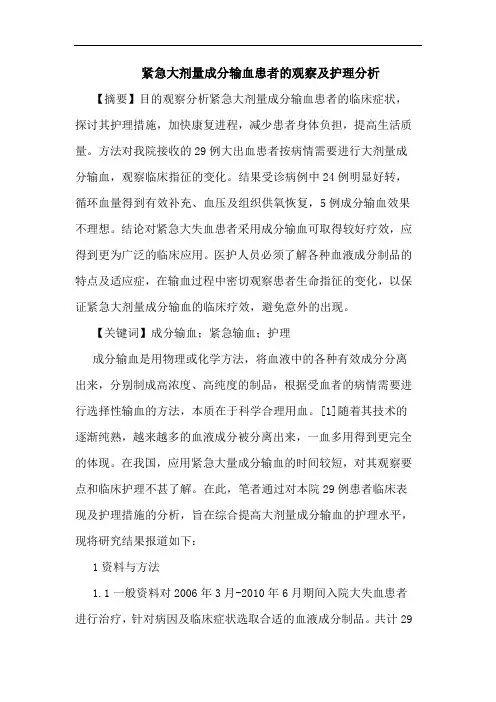 紧急大剂量成分输血患者的观察及护理分析

【摘要】目的观察分析紧急大剂量成分输血患者的临床症状，探讨其护理措施，加快康复进程，减少患者身体负担，提高生活质量。方法对我院接收的29例大出血患者按病情需要进行大剂量成分输血，观察临床指征的变化。结果受诊病例中24例明显好转，循环血量得到有效补充、血压及组织供氧恢复，5例成分输血效果不理想。结论对紧急大失血患者采用成分输血可取得较好疗效，应得到更为广泛的临床应用。医护人员必须了解各种血液成分制品的特点及适应症，在输血过程中密切观察患者生命指征的变化，以保证紧急大剂量成分输血的临床疗效，避免意外的出现。

【关键词】成分输血；紧急输血；护理

成分输血是用物理或化学方法，将血液中的各种有效成分分离出来，分别制成高浓度、高纯度的制品，根据受血者的病情需要进行选择性输血的方法，本质在于科学合理用血。[1]随着其技术的逐渐纯熟，越来越多的血液成分被分离出来，一血多用得到更完全的体现。在我国，应用紧急大量成分输血的时间较短，对其观察要点和临床护理不甚了解。在此，笔者通过对本院29例患者临床表现及护理措施的分析，旨在综合提高大剂量成分输血的护理水平，现将研究结果报道如下：

1资料与方法

1.1一般资料对2006年3月-2010年6月期间入院大失血患者进行治疗，针对病因及临床症状选取合适的血液成分制品。共计29